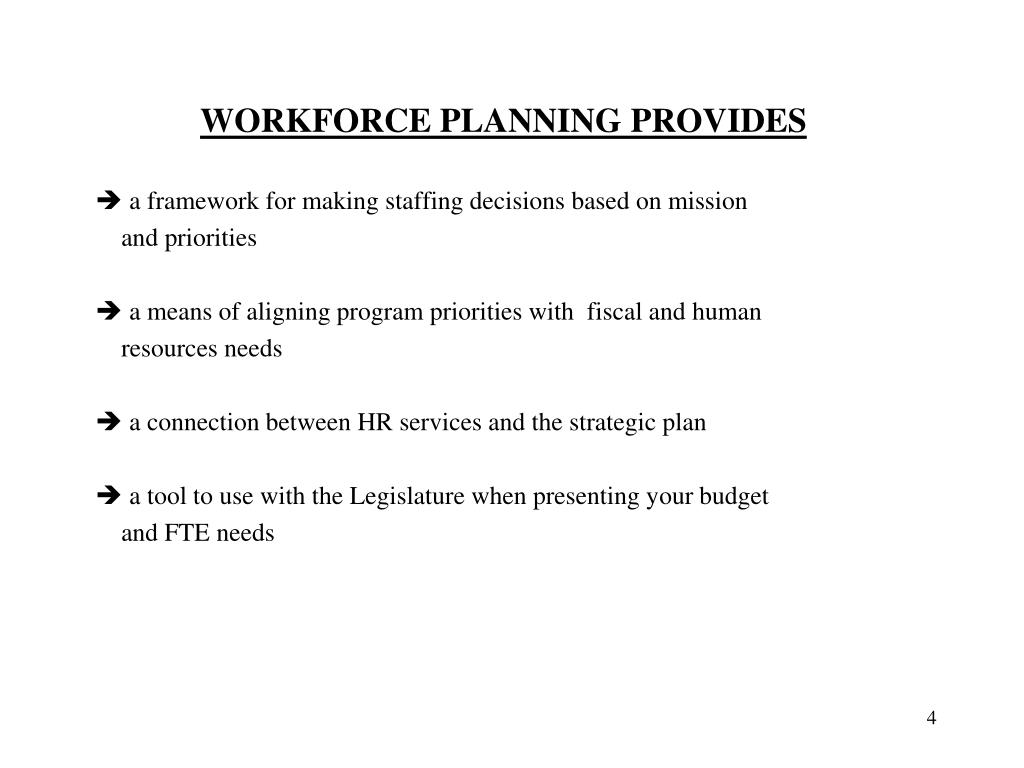 WORKFORCE PLANNING PROVIDES

➔ a framework for making staffing decisions based on mission and priorities

➔ a means of aligning program priorities with fiscal and human resources needs

➔ a connection between HR services and the strategic plan

➔ a tool to use with the Legislature when presenting your budget and FTE needs

4